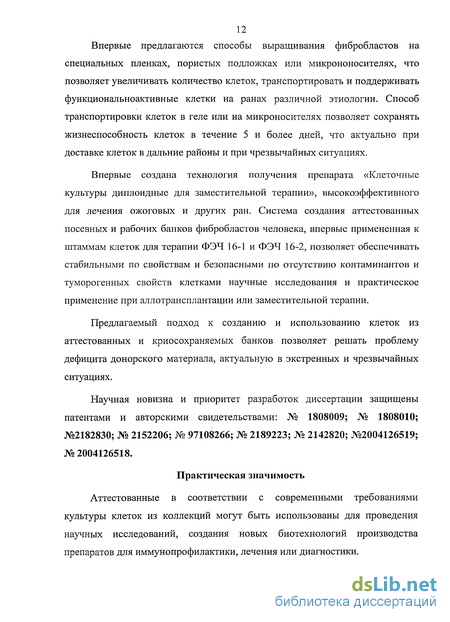 12

Впервые предлагаются способы выращивания фибробластов на специальных пленках, пористых подложках или микрононосителях, что позволяет увеличивать количество клеток, транспортировать и поддерживать функциональноактивные клетки на ранах различной этиологии. Способ транспортировки клеток в геле или на микроносителях позволяет сохранять жизнеспособность клеток в течение 5 и более дней, что актуально при доставке клеток в дальние районы и при чрезвычайных ситуациях.

Впервые создана технология получения препарата «Клеточные культуры диплоидные для заместительной терапии», высокоэффективного для лечения ожоговых и других ран. Система создания аттестованных посевных и рабочих банков фибробластов человека, впервые примененная к штаммам клеток для терапии ФЭЧ 16-1 и ФЭЧ 16-2, позволяет обеспечивать стабильными по свойствам и безопасными по отсутствию контаминантов и туморогенных свойств клетками научные исследования и практическое применение при аллотрансплантации или заместительной терапии.

Предлагаемый подход к созданию и использованию клеток из аттестованных и криосохраняемых банков позволяет решать проблему дефицита донорского материала, актуальную в экстренных и чрезвычайных ситуациях.

Научная новизна и приоритет разработок диссертации защищены патентами и авторскими свидетельствами: № 1808009; № 1808010; №2182830; № 2152206; № 97108266; № 2189223; № 2142820; №2004126519; № 2004126518.

Практическая значимость

Аттестованные в соответствии с современными требованиями культуры клеток из коллекций могут быть использованы для проведения научных исследований, создания новых биотехнологий производства препаратов для иммунопрофилактики, лечения или диагностики.

dsLib.net
библиотека диссертаций